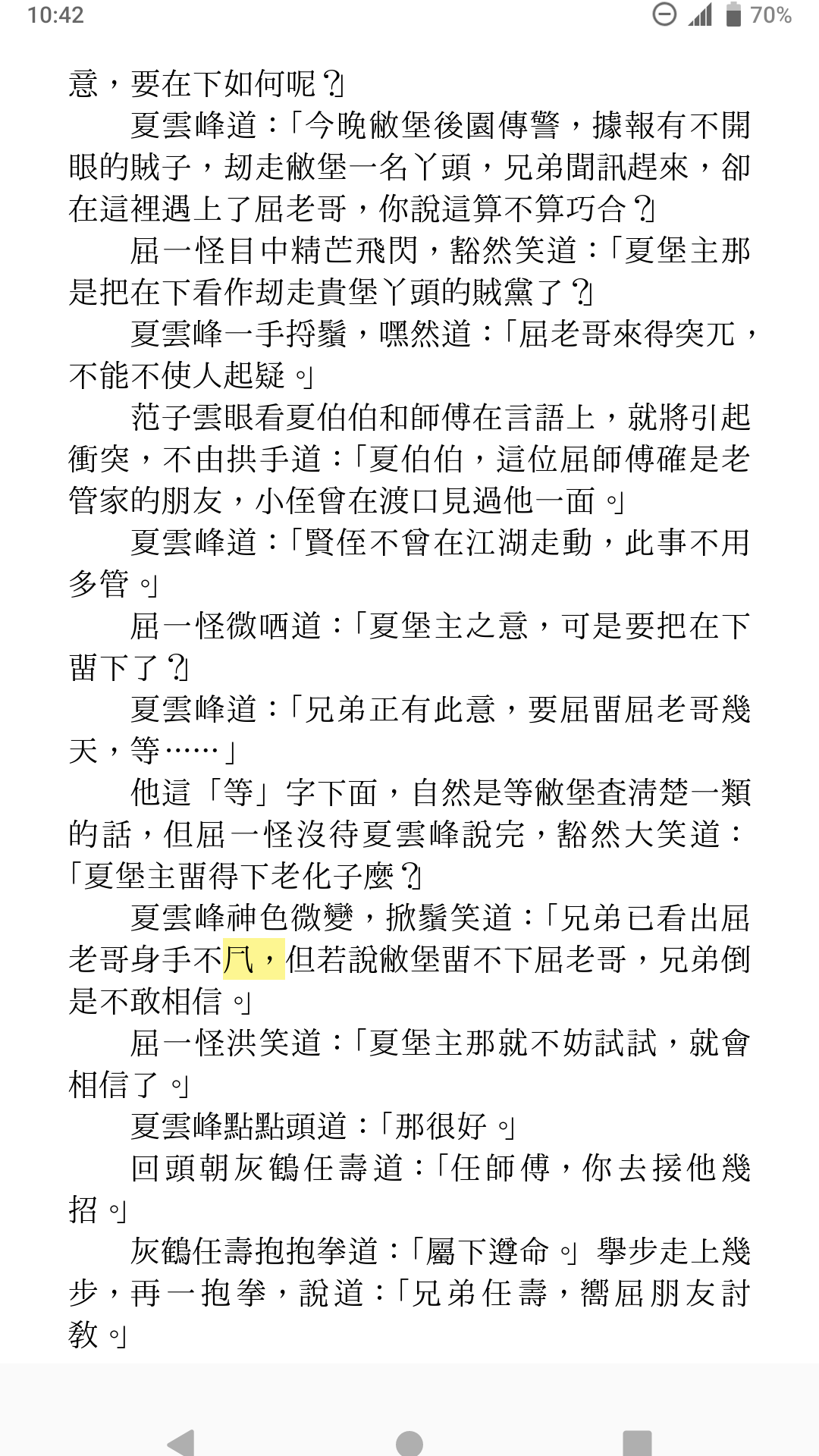 10:42 70%

意，要在下如何呢？」

夏雲峰道：「今晚敝堡後園傳警，據報有不開眼的賊子，刼走敝堡一名丫頭，兄弟聞訊趕來，卻在這裡遇上了屈老哥，你說這算不算巧合？」

屈一怪目中精芒飛閃，豁然笑道：「夏堡主那是把在下看作刼走貴堡丫頭的賊黨了？」

夏雲峰一手捋鬚，嘿然道：「屈老哥來得突兀，不能不使人起疑。」

范子雲眼看夏伯伯和師傅在言語上，就將引起衝突，不由拱手道：「夏伯伯，這位屈師傅確是老管家的朋友，小侄曾在渡口見過他一面。」

夏雲峰道：「賢侄不曾在江湖走動，此事不用多管。」

屈一怪微哂道：「夏堡主之意，可是要把在下留下了？」

夏雲峰道：「兄弟正有此意，要屈留屈老哥幾天，等……」

他這「等」字下面，自然是等敝堡查清楚一類的話，但屈一怪沒待夏雲峰說完，豁然大笑道：「夏堡主留得下老化子麼？」

夏雲峰神色微變，掀鬚笑道：「兄弟已看出屈老哥身手不凡，但若說敝堡留不下屈老哥，兄弟倒是不敢相信。」

屈一怪洪笑道：「夏堡主那就不妨試試，就會相信了。」

夏雲峰點點頭道：「那很好。」

回頭朝灰鶴任壽道：「任師傅，你去接他幾招。」

灰鶴任壽抱抱拳道：「屬下遵命。」舉步走上幾步，再一抱拳，說道：「兄弟任壽，嚮屈朋友討教。」